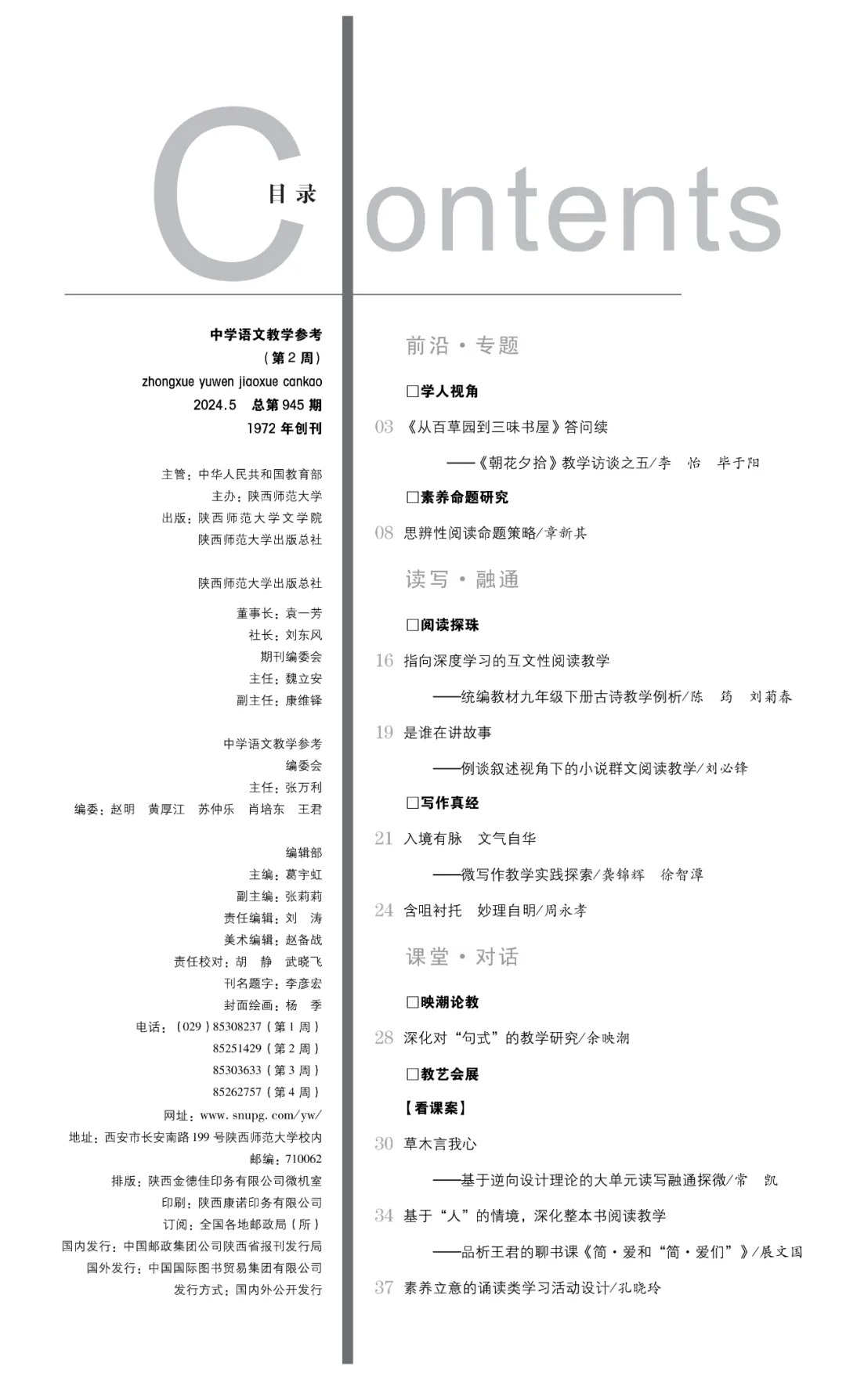 目录 Contents

中学语文教学参考
（第2周）
zhongxue yuwen jiaoxue cankao
2024.5 总第945期
1972年创刊

主管：中华人民共和国教育部
主办：陕西师范大学
出版：陕西师范大学文学院
陕西师范大学出版总社

陕西师范大学出版总社

董事长：袁一芳
社长：刘东风
期刊编委会
主任：魏立安
副主任：康维铎

中学语文教学参考
编委会
主任：张万利
编委：赵明 黄厚江 苏仲乐 肖培东 王君

编辑部
主编：葛宇虹
副主编：张莉莉
责任编辑：刘 涛
美术编辑：赵备战
责任校对：胡 静 武晓飞
刊名题字：李彦宏
封面绘画：杨 季
电话：（029）85308237（第1周）
85251429（第2周）
85303633（第3周）
85262757（第4周）
网址：www. snupg. com/yw/
地址：西安市长安南路199号陕西师范大学校内
邮编：710062
排版：陕西金德佳印务有限公司微机室
印刷：陕西康诺印务有限公司
订阅：全国各地邮政局（所）
国内发行：中国邮政集团公司陕西省报刊发行局
国外发行：中国国际图书贸易集团有限公司
发行方式：国内外公开发行

前沿·专题

□学人视角

03 《从百草园到三味书屋》答问续
——《朝花夕拾》教学访谈之五/李 怡 毕于阳

□素养命题研究

08 思辨性阅读命题策略/章新其

读写·融通

□阅读探珠

16 指向深度学习的互文性阅读教学
——统编教材九年级下册古诗教学例析/陈 筠 刘菊春

19 是谁在讲故事
——例谈叙述视角下的小说群文阅读教学/刘必锋

□写作真经

21 入境有脉 文气自华
——微写作教学实践探索/龚锦辉 徐智潭

24 含咀衬托 妙理自明/周永孝

课堂·对话

□映潮论教

28 深化对“句式”的教学研究/余映潮

□教艺会展

【看课案】

30 草木言我心
——基于逆向设计理论的大单元读写融通探微/常 凯

34 基于“人”的情境，深化整本书阅读教学
——品析王君的聊书课《简·爱和“简·爱们”》/展文国

37 素养立意的诵读类学习活动设计/孔晓玲